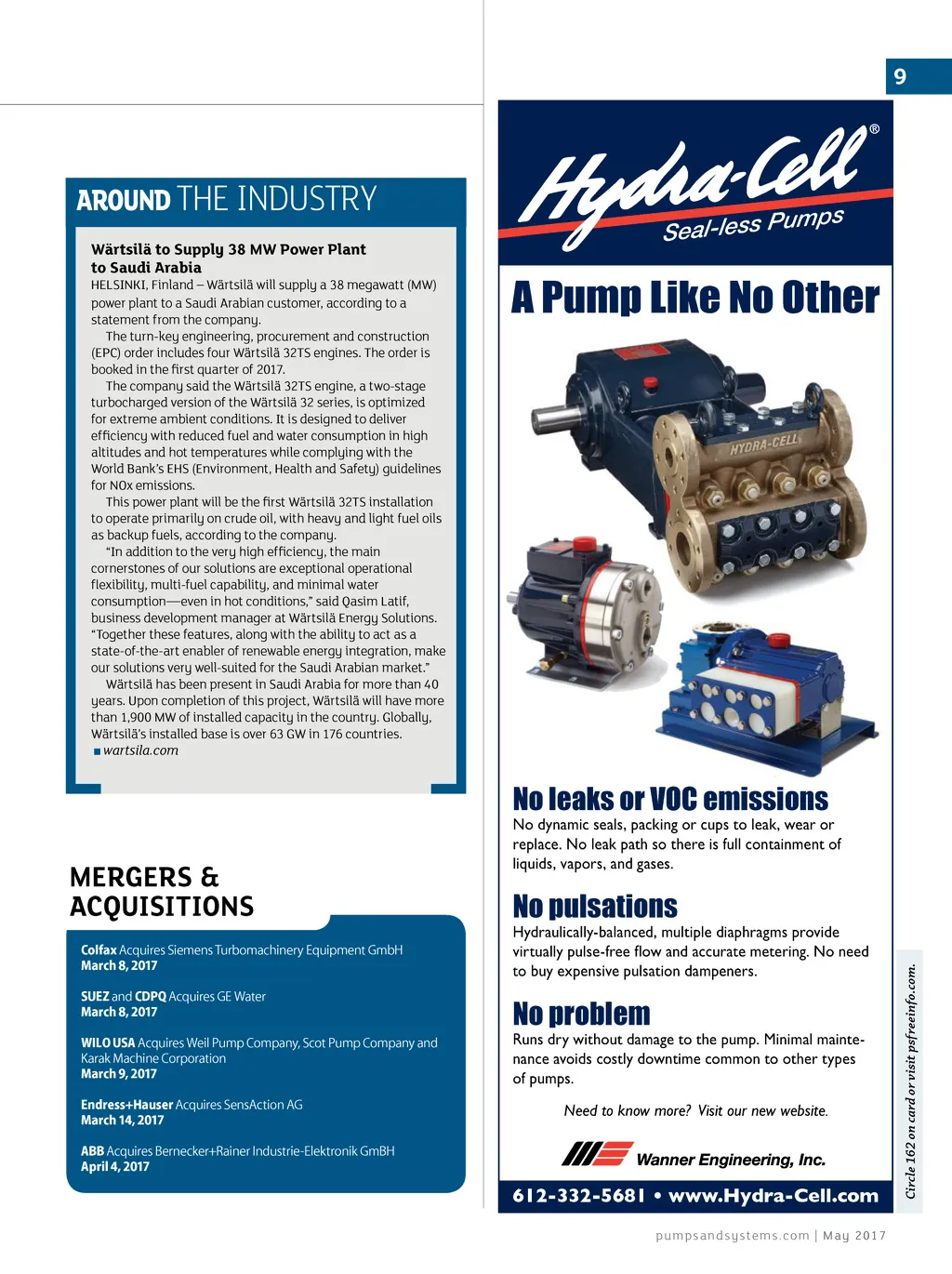 9

AROUND THE INDUSTRY

Wärtsilä to Supply 38 MW Power Plant to Saudi Arabia

HELSINKI, Finland – Wärtsilä will supply a 38 megawatt (MW) power plant to a Saudi Arabian customer, according to a statement from the company.

The turn-key engineering, procurement and construction (EPC) order includes four Wärtsilä 32TS engines. The order is booked in the first quarter of 2017.

The company said the Wärtsilä 32TS engine, a two-stage turbocharged version of the Wärtsilä 32 series, is optimized for extreme ambient conditions. It is designed to deliver efficiency with reduced fuel and water consumption in high altitudes and hot temperatures while complying with the World Bank's EHS (Environment, Health and Safety) guidelines for NOx emissions.

This power plant will be the first Wärtsilä 32TS installation to operate primarily on crude oil, with heavy and light fuel oils as backup fuels, according to the company.

"In addition to the very high efficiency, the main cornerstones of our solutions are exceptional operational flexibility, multi-fuel capability, and minimal water consumption—even in hot conditions," said Qasim Latif, business development manager at Wärtsilä Energy Solutions. "Together these features, along with the ability to act as a state-of-the-art enabler of renewable energy integration, make our solutions very well-suited for the Saudi Arabian market."

Wärtsilä has been present in Saudi Arabia for more than 40 years. Upon completion of this project, Wärtsilä will have more than 1,900 MW of installed capacity in the country. Globally, Wärtsilä's installed base is over 63 GW in 176 countries.
■ wartsila.com

MERGERS & ACQUISITIONS

Colfax Acquires Siemens Turbomachinery Equipment GmbH
March 8, 2017

SUEZ and CDPQ Acquires GE Water
March 8, 2017

WILO USA Acquires Weil Pump Company, Scot Pump Company and Karak Machine Corporation
March 9, 2017

Endress+Hauser Acquires SensAction AG
March 14, 2017

ABB Acquires Bernecker+Rainer Industrie-Elektronik GmbH
April 4, 2017

Hydra-Cell®
Seal-less Pumps

A Pump Like No Other

HYDRA-CELL

No leaks or VOC emissions
No dynamic seals, packing or cups to leak, wear or replace. No leak path so there is full containment of liquids, vapors, and gases.

No pulsations
Hydraulically-balanced, multiple diaphragms provide virtually pulse-free flow and accurate metering. No need to buy expensive pulsation dampeners.

No problem
Runs dry without damage to the pump. Minimal maintenance avoids costly downtime common to other types of pumps.

Need to know more? Visit our new website.

Wanner Engineering, Inc.

612-332-5681 • www.Hydra-Cell.com

Circle 162 on card or visit psfreeinfo.com.

pumpsandsystems.com | May 2017